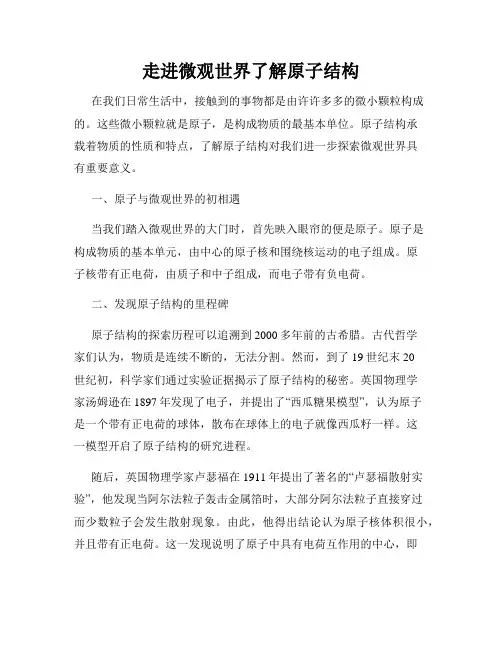 走进微观世界了解原子结构

在我们日常生活中，接触到的事物都是由许许多多的微小颗粒构成的。这些微小颗粒就是原子，是构成物质的最基本单位。原子结构承载着物质的性质和特点，了解原子结构对我们进一步探索微观世界具有重要意义。

一、原子与微观世界的初相遇

当我们踏入微观世界的大门时，首先映入眼帘的便是原子。原子是构成物质的基本单元，由中心的原子核和围绕核运动的电子组成。原子核带有正电荷，由质子和中子组成，而电子带有负电荷。

二、发现原子结构的里程碑

原子结构的探索历程可以追溯到2000多年前的古希腊。古代哲学家们认为，物质是连续不断的，无法分割。然而，到了19世纪末20世纪初，科学家们通过实验证据揭示了原子结构的秘密。英国物理学家汤姆逊在1897年发现了电子，并提出了“西瓜糖果模型”，认为原子是一个带有正电荷的球体，散布在球体上的电子就像西瓜籽一样。这一模型开启了原子结构的研究进程。

随后，英国物理学家卢瑟福在1911年提出了著名的“卢瑟福散射实验”，他发现当阿尔法粒子轰击金属箔时，大部分阿尔法粒子直接穿过而少数粒子会发生散射现象。由此，他得出结论认为原子核体积很小，并且带有正电荷。这一发现说明了原子中具有电荷互作用的中心，即